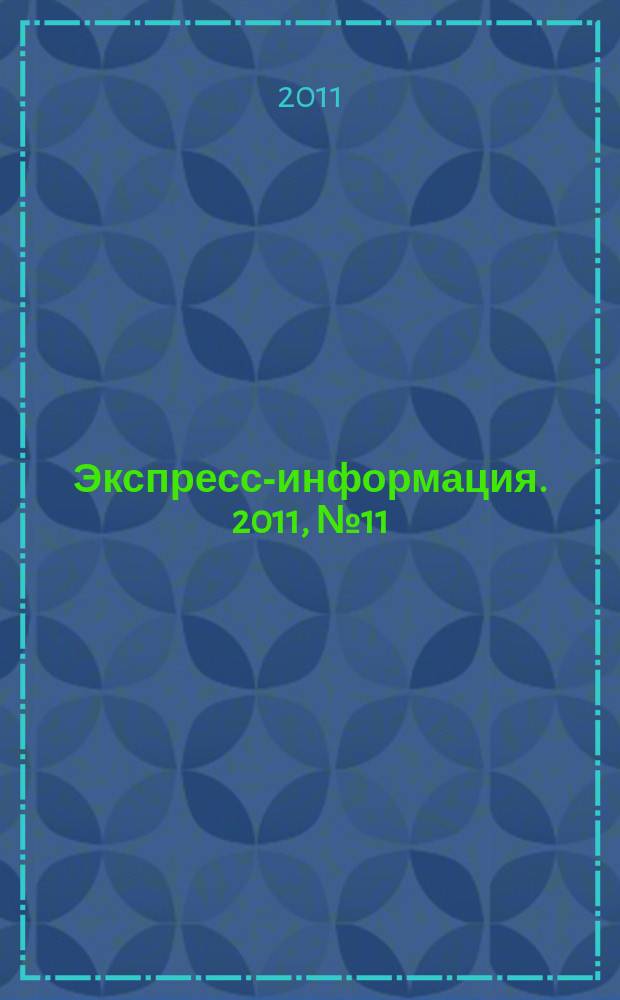 2011

Экспресс-информация. 2011, №11